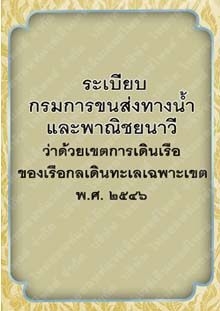 ระเบียบ
กรมการขนส่งทางน้ำ
และพาณิชยนาวี
ว่าด้วยเขตการเดินเรือ
ของเรือกลเดินทะเลเฉพาะเขต
พ.ศ. ๒๕๔๖